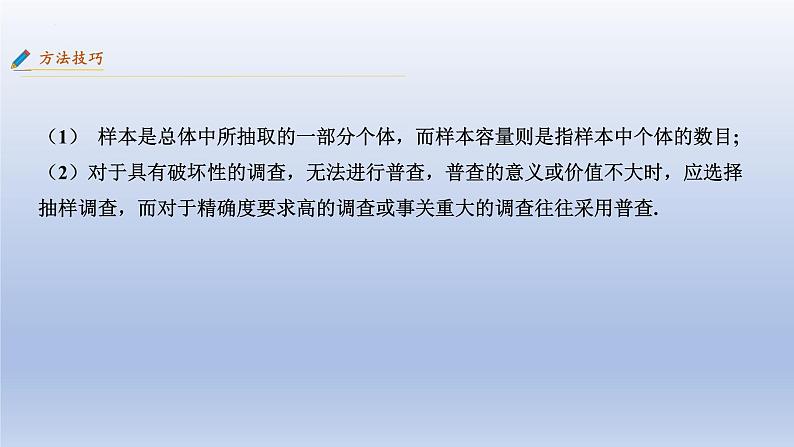 方法技巧

（1） 样本是总体中所抽取的一部分个体，而样本容量则是指样本中个体的数目；

（2）对于具有破坏性的调查，无法进行普查，普查的意义或价值不大时，应选择抽样调查，而对于精确度要求高的调查或事关重大的调查往往采用普查.